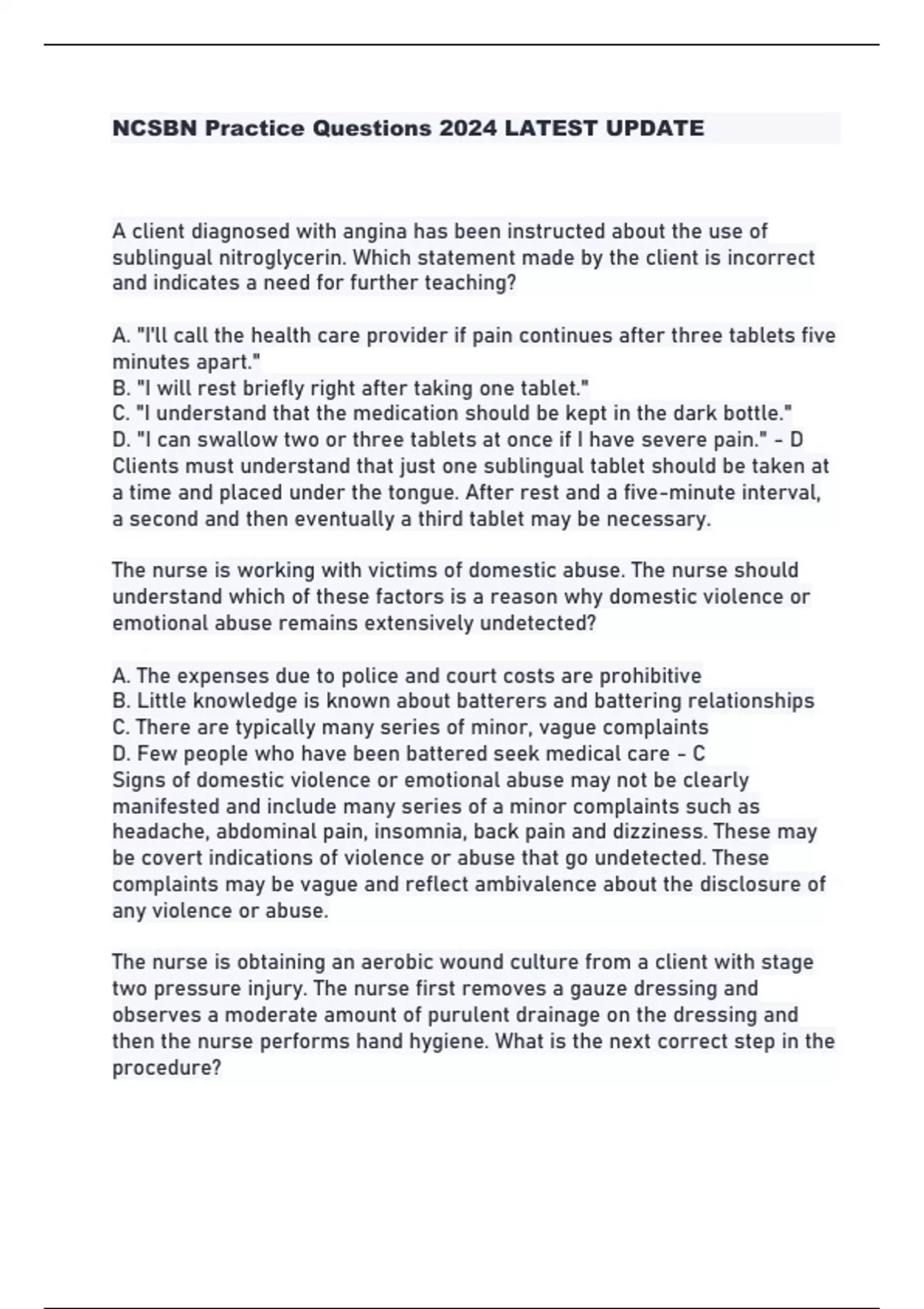 NCSBN Practice Questions 2024 LATEST UPDATE

A client diagnosed with angina has been instructed about the use of sublingual nitroglycerin. Which statement made by the client is incorrect and indicates a need for further teaching?

A. "I'll call the health care provider if pain continues after three tablets five minutes apart."
B. "I will rest briefly right after taking one tablet."
C. "I understand that the medication should be kept in the dark bottle."
D. "I can swallow two or three tablets at once if I have severe pain." - D
Clients must understand that just one sublingual tablet should be taken at a time and placed under the tongue. After rest and a five-minute interval, a second and then eventually a third tablet may be necessary.

The nurse is working with victims of domestic abuse. The nurse should understand which of these factors is a reason why domestic violence or emotional abuse remains extensively undetected?

A. The expenses due to police and court costs are prohibitive
B. Little knowledge is known about batterers and battering relationships
C. There are typically many series of minor, vague complaints
D. Few people who have been battered seek medical care - C
Signs of domestic violence or emotional abuse may not be clearly manifested and include many series of a minor complaints such as headache, abdominal pain, insomnia, back pain and dizziness. These may be covert indications of violence or abuse that go undetected. These complaints may be vague and reflect ambivalence about the disclosure of any violence or abuse.

The nurse is obtaining an aerobic wound culture from a client with stage two pressure injury. The nurse first removes a gauze dressing and observes a moderate amount of purulent drainage on the dressing and then the nurse performs hand hygiene. What is the next correct step in the procedure?